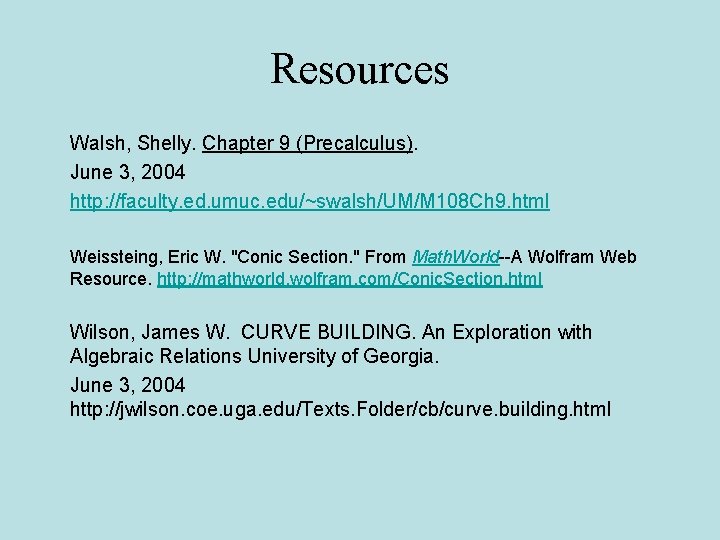 Resources

Walsh, Shelly. Chapter 9 (Precalculus). June 3, 2004 http://faculty.ed.umuc.edu/~swalsh/UM/M108Ch9.html

Weissteing, Eric W. "Conic Section." From MathWorld--A Wolfram Web Resource. http://mathworld.wolfram.com/ConicSection.html

Wilson, James W. CURVE BUILDING. An Exploration with Algebraic Relations University of Georgia. June 3, 2004 http://jwilson.coe.uga.edu/Texts.Folder/cb/curve.building.html